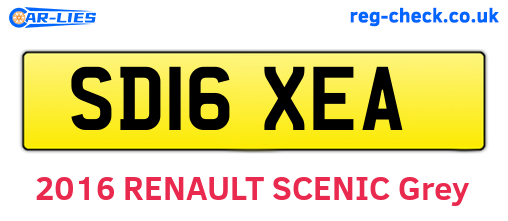 CAR-LIES

reg-check.co.uk

SD16 XEA

2016 RENAULT SCENIC Grey